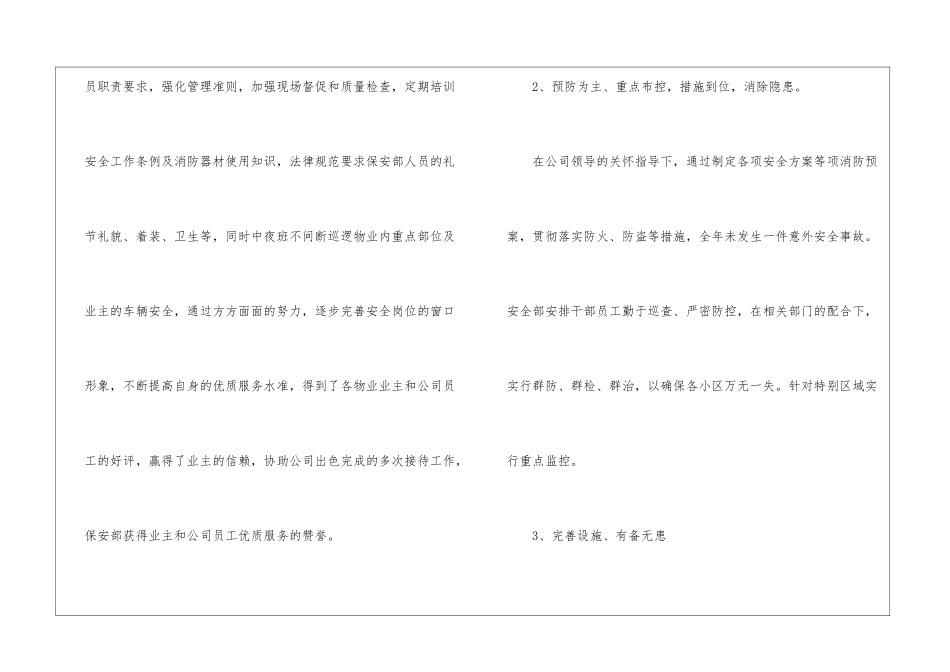 员职责要求，强化管理准则，加强现场督促和质量检查，定期培训安全工作条例及消防器材使用知识，法律规范要求保安部人员的礼节礼貌、着装、卫生等，同时中夜班不间断巡逻物业内重点部位及业主的车辆安全，通过方方面面的努力，逐步完善安全岗位的窗口形象，不断提高自身的优质服务水准，得到了各物业业主和公司员工的好评，赢得了业主的信赖，协助公司出色完成的多次接待工作，保安部获得业主和公司员工优质服务的赞誉。

2、预防为主、重点布控，措施到位，消除隐患。

在公司领导的关怀指导下，通过制定各项安全方案等项消防预案，贯彻落实防火、防盗等措施，全年未发生一件意外安全事故。安全部安排干部员工勤于巡查、严密防控，在相关部门的配合下，实行群防、群检、群治，以确保各小区万无一失。针对特别区域实行重点监控。

3、完善设施、有备无患